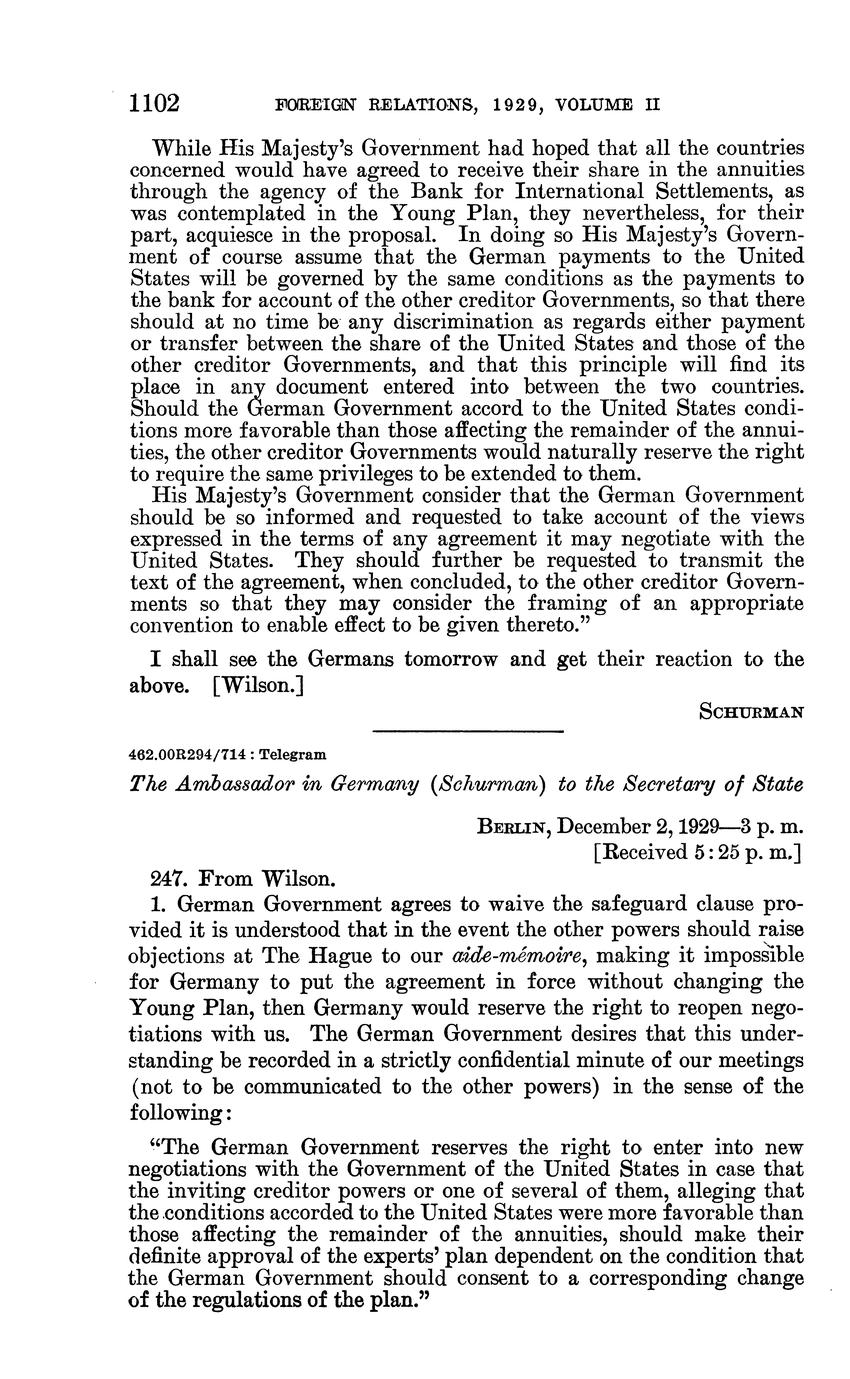 1102 FOREIGN RELATIONS, 1929, VOLUME II

While His Majesty's Government had hoped that all the countries concerned would have agreed to receive their share in the annuities through the agency of the Bank for International Settlements, as was contemplated in the Young Plan, they nevertheless, for their part, acquiesce in the proposal. In doing so His Majesty's Government of course assume that the German payments to the United States will be governed by the same conditions as the payments to the bank for account of the other creditor Governments, so that there should at no time be any discrimination as regards either payment or transfer between the share of the United States and those of the other creditor Governments, and that this principle will find its place in any document entered into between the two countries. Should the German Government accord to the United States conditions more favorable than those affecting the remainder of the annuities, the other creditor Governments would naturally reserve the right to require the same privileges to be extended to them.

His Majesty's Government consider that the German Government should be so informed and requested to take account of the views expressed in the terms of any agreement it may negotiate with the United States. They should further be requested to transmit the text of the agreement, when concluded, to the other creditor Governments so that they may consider the framing of an appropriate convention to enable effect to be given thereto."

I shall see the Germans tomorrow and get their reaction to the above. [Wilson.]

SCHURMAN

462.00R294/714 : Telegram

The Ambassador in Germany (Schurman) to the Secretary of State

BERLIN, December 2, 1929—3 p. m.
[Received 5:25 p. m.]

247. From Wilson.

1. German Government agrees to waive the safeguard clause provided it is understood that in the event the other powers should raise objections at The Hague to our aide-mémoire, making it impossible for Germany to put the agreement in force without changing the Young Plan, then Germany would reserve the right to reopen negotiations with us. The German Government desires that this understanding be recorded in a strictly confidential minute of our meetings (not to be communicated to the other powers) in the sense of the following:

"The German Government reserves the right to enter into new negotiations with the Government of the United States in case that the inviting creditor powers or one of several of them, alleging that the conditions accorded to the United States were more favorable than those affecting the remainder of the annuities, should make their definite approval of the experts' plan dependent on the condition that the German Government should consent to a corresponding change of the regulations of the plan."